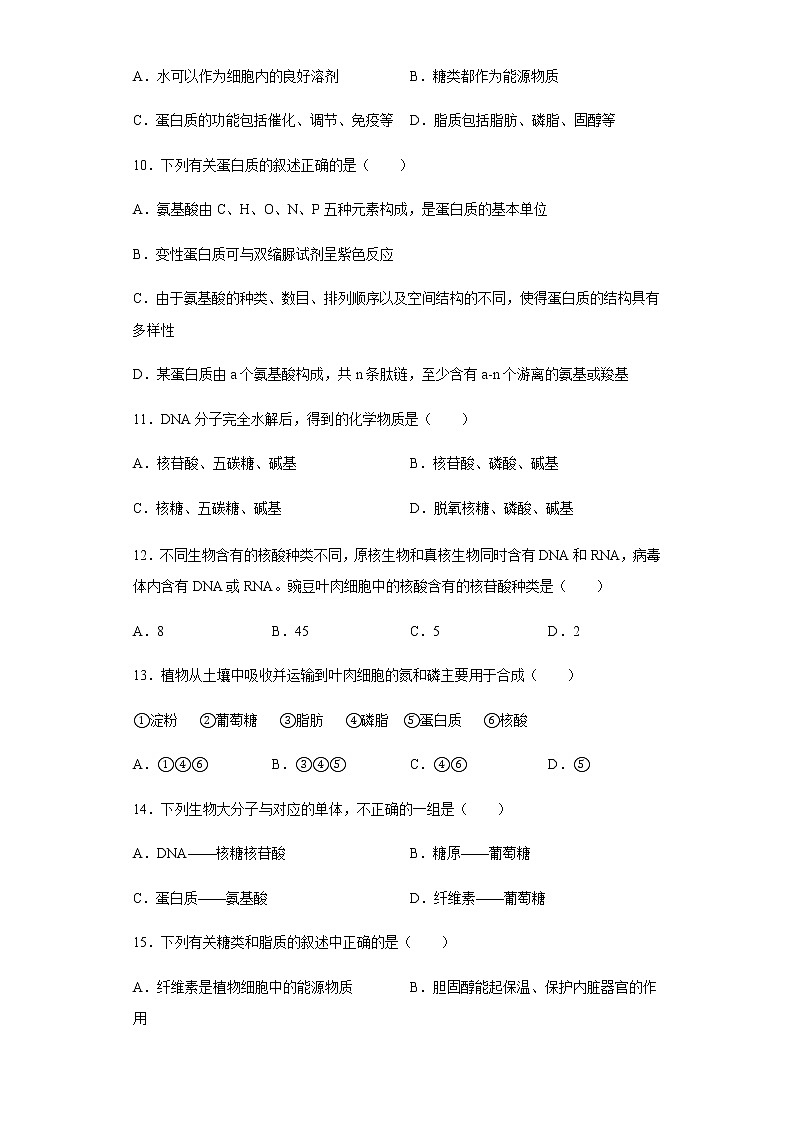 A．水可以作为细胞内的良好溶剂　　　　　B．糖类都作为能源物质

C．蛋白质的功能包括催化、调节、免疫等　D．脂质包括脂肪、磷脂、固醇等

10．下列有关蛋白质的叙述正确的是（　　）

A．氨基酸由 C、H、O、N、P 五种元素构成，是蛋白质的基本单位

B．变性蛋白质可与双缩脲试剂呈紫色反应

C．由于氨基酸的种类、数目、排列顺序以及空间结构的不同，使得蛋白质的结构具有多样性

D．某蛋白质由 a 个氨基酸构成，共 n 条肽链，至少含有 a-n 个游离的氨基或羧基

11．DNA 分子完全水解后，得到的化学物质是（　　）

A．核苷酸、五碳糖、碱基　　　　　　　B．核苷酸、磷酸、碱基

C．核糖、五碳糖、碱基　　　　　　　　D．脱氧核糖、磷酸、碱基

12．不同生物含有的核酸种类不同，原核生物和真核生物同时含有 DNA 和 RNA，病毒体内含有 DNA 或 RNA。豌豆叶肉细胞中的核酸含有的核苷酸种类是（　　）

A．8　　　　　B．45　　　　　C．5　　　　　D．2

13．植物从土壤中吸收并运输到叶肉细胞的氮和磷主要用于合成（　　）

①淀粉　②葡萄糖　③脂肪　④磷脂　⑤蛋白质　⑥核酸

A．①④⑥　　　B．③④⑤　　　C．④⑥　　　D．⑤

14．下列生物大分子与对应的单体，不正确的一组是（　　）

A．DNA——核糖核苷酸　　　　　　　B．糖原——葡萄糖

C．蛋白质——氨基酸　　　　　　　　D．纤维素——葡萄糖

15．下列有关糖类和脂质的叙述中正确的是（　　）

A．纤维素是植物细胞中的能源物质　　　B．胆固醇能起保温、保护内脏器官的作用